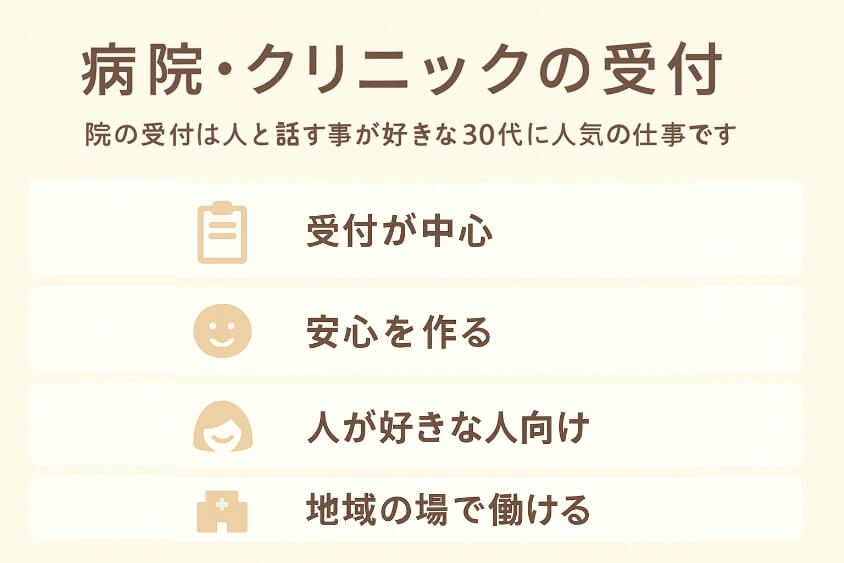 病院・クリニックの受付

院の受付は人と話す事が好きな30代に人気の仕事です

受付が中心

安心を作る

人が好きな人向け

地域の場で働ける